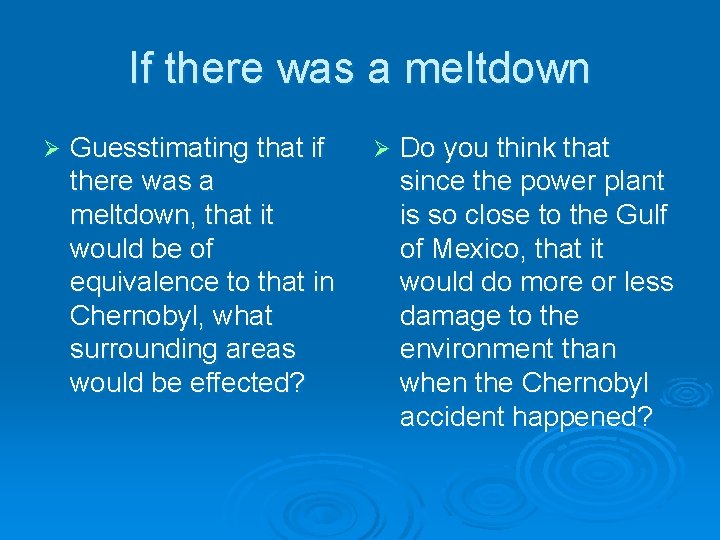 If there was a meltdown

➢ Guesstimating that if there was a meltdown, that it would be of equivalence to that in Chernobyl, what surrounding areas would be effected?

➢ Do you think that since the power plant is so close to the Gulf of Mexico, that it would do more or less damage to the environment than when the Chernobyl accident happened?